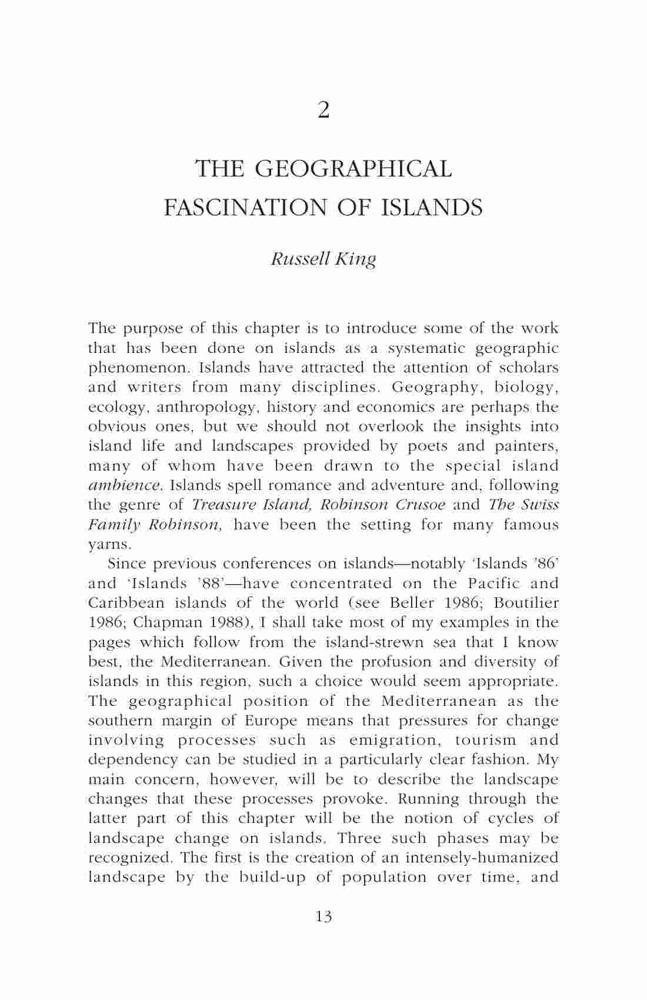 2

THE GEOGRAPHICAL FASCINATION OF ISLANDS

Russell King

The purpose of this chapter is to introduce some of the work that has been done on islands as a systematic geographic phenomenon. Islands have attracted the attention of scholars and writers from many disciplines. Geography, biology, ecology, anthropology, history and economics are perhaps the obvious ones, but we should not overlook the insights into island life and landscapes provided by poets and painters, many of whom have been drawn to the special island ambience. Islands spell romance and adventure and, following the genre of Treasure Island, Robinson Crusoe and The Swiss Family Robinson, have been the setting for many famous yarns.

Since previous conferences on islands—notably 'Islands '86' and 'Islands '88'—have concentrated on the Pacific and Caribbean islands of the world (see Beller 1986; Boutilier 1986; Chapman 1988), I shall take most of my examples in the pages which follow from the island-strewn sea that I know best, the Mediterranean. Given the profusion and diversity of islands in this region, such a choice would seem appropriate. The geographical position of the Mediterranean as the southern margin of Europe means that pressures for change involving processes such as emigration, tourism and dependency can be studied in a particularly clear fashion. My main concern, however, will be to describe the landscape changes that these processes provoke. Running through the latter part of this chapter will be the notion of cycles of landscape change on islands. Three such phases may be recognized. The first is the creation of an intensely-humanized landscape by the build-up of population over time, and

13